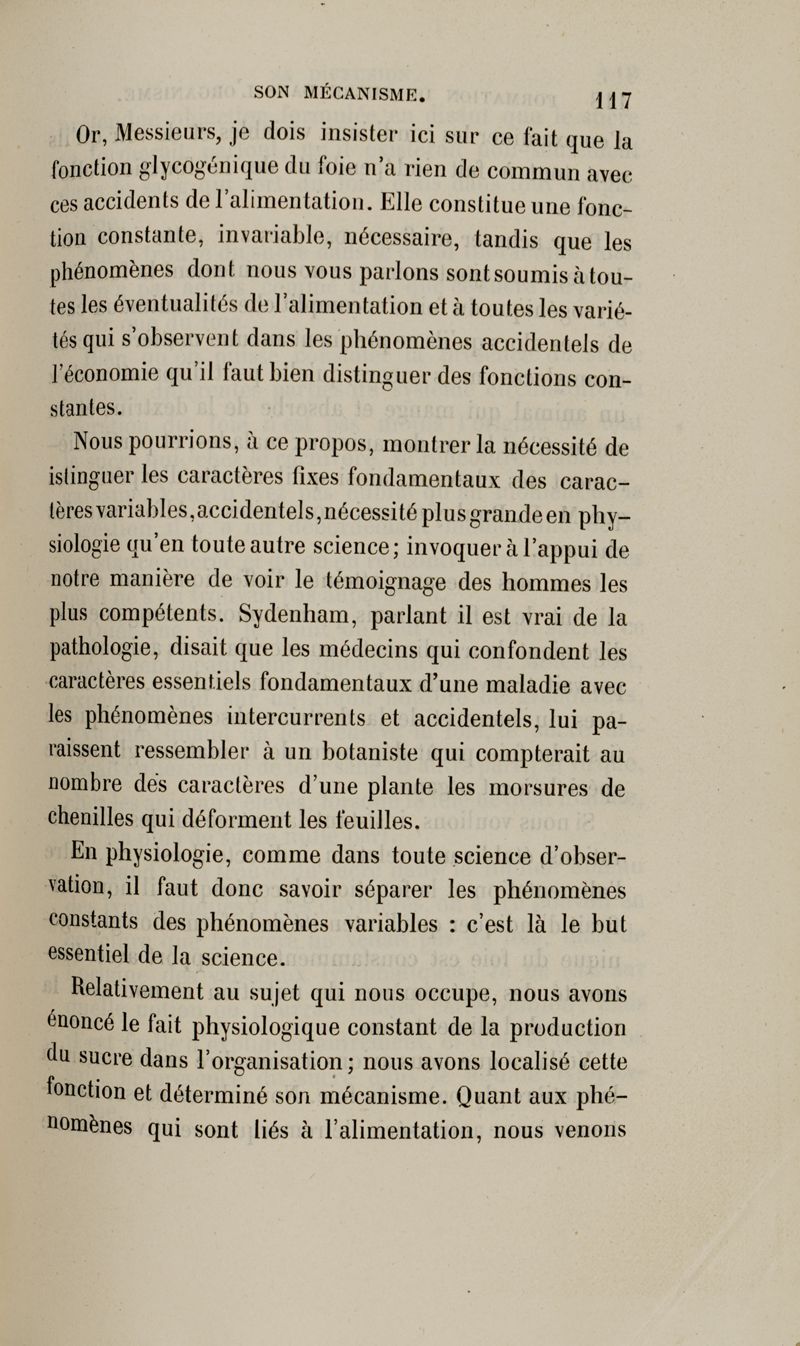 SON MÉCANISME. 117

Or, Messieurs, je dois insister ici sur ce fait que la fonction glycogénique du foie n'a rien de commun avec ces accidents de l'alimentation. Elle constitue une fonction constante, invariable, nécessaire, tandis que les phénomènes dont nous vous parlons sont soumis à toutes les éventualités de l'alimentation et à toutes les variétés qui s'observent dans les phénomènes accidentels de l'économie qu'il faut bien distinguer des fonctions constantes.

Nous pourrions, à ce propos, montrer la nécessité de istinguer les caractères fixes fondamentaux des caractères variables, accidentels, nécessité plus grande en physiologie qu'en toute autre science; invoquer à l'appui de notre manière de voir le témoignage des hommes les plus compétents. Sydenham, parlant il est vrai de la pathologie, disait que les médecins qui confondent les caractères essentiels fondamentaux d'une maladie avec les phénomènes intercurrents et accidentels, lui paraissent ressembler à un botaniste qui compterait au nombre des caractères d'une plante les morsures de chenilles qui déforment les feuilles.

En physiologie, comme dans toute science d'observation, il faut donc savoir séparer les phénomènes constants des phénomènes variables : c'est là le but essentiel de la science.

Relativement au sujet qui nous occupe, nous avons énoncé le fait physiologique constant de la production du sucre dans l'organisation; nous avons localisé cette fonction et déterminé son mécanisme. Quant aux phénomènes qui sont liés à l'alimentation, nous venons